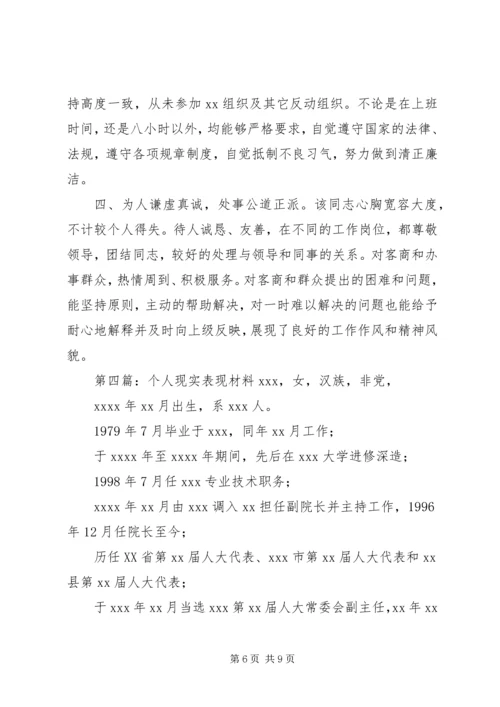 持高度一致，从未参加 xx 组织及其它反动组织。不论是在上班时间，还是八小时以外，均能够严格要求，自觉遵守国家的法律、法规，遵守各项规章制度，自觉抵制不良习气，努力做到清正廉洁。

四、为人谦虚真诚，处事公道正派。该同志心胸宽容大度，不计较个人得失。待人诚恳、友善，在不同的工作岗位，都尊敬领导，团结同志，较好的处理与领导和同事的关系。对客商和办事群众，热情周到、积极服务。对客商和群众提出的困难和问题，能坚持原则，主动的帮助解决，对一时难以解决的问题也能给予耐心地解释并及时向上级反映，展现了良好的工作作风和精神风貌。

第四篇：个人现实表现材料 xxx，女，汉族，非党，

xxxx 年 xx 月出生，系 xxx 人。

1979 年 7 月毕业于 xxx，同年 xx 月工作；

于 xxxx 年至 xxxx 年期间，先后在 xxx 大学进修深造；

1998 年 7 月任 xxx 专业技术职务；

xxxx 年 xx 月由 xxx 调入 xx 担任副院长并主持工作，1996 年 12 月任院长至今；

历任 XX 省第 xx 届人大代表、xxx 市第 xx 届人大代表和 xx 县第 xx 届人大代表；

于 xxx 年 xx 月当选 xxx 第 xx 届人大常委会副主任，xx 年 xx

第 6 页 共 9 页